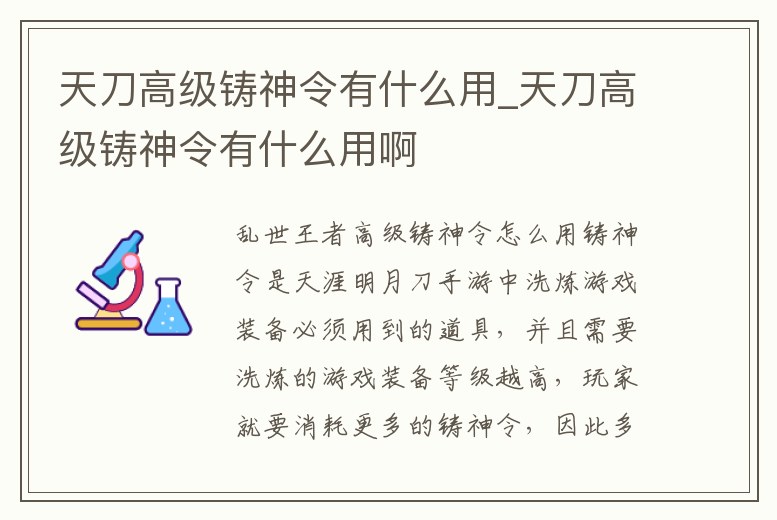 天刀高级铸神令有什么用_天刀高级铸神令有什么用啊

乱世王者高级铸神令怎么用铸神令是天涯明月刀手游中洗炼游戏装备必须用到的道具，并且需要洗炼的游戏装备等级越高，玩家就要消耗更多的铸神令，因此多